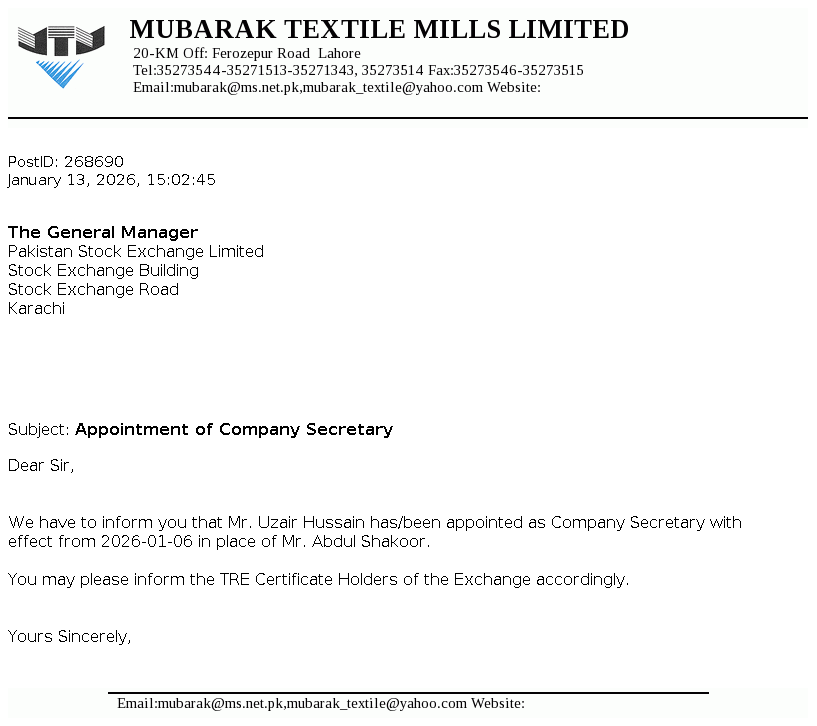 MUBARAK TEXTILE MILLS LIMITED
20-KM Off: Ferozepur Road Lahore
Tel:35273544-35271513-35271343, 35273514 Fax:35273546-35273515
Email:mubarak@ms.net.pk,mubarak_textile@yahoo.com Website:

PostID: 268690
January 13, 2026, 15:02:45

The General Manager
Pakistan Stock Exchange Limited
Stock Exchange Building
Stock Exchange Road
Karachi

Subject: Appointment of Company Secretary

Dear Sir,

We have to inform you that Mr. Uzair Hussain has/been appointed as Company Secretary with effect from 2026-01-06 in place of Mr. Abdul Shakoor.

You may please inform the TRE Certificate Holders of the Exchange accordingly.

Yours Sincerely,

Email:mubarak@ms.net.pk,mubarak_textile@yahoo.com Website: